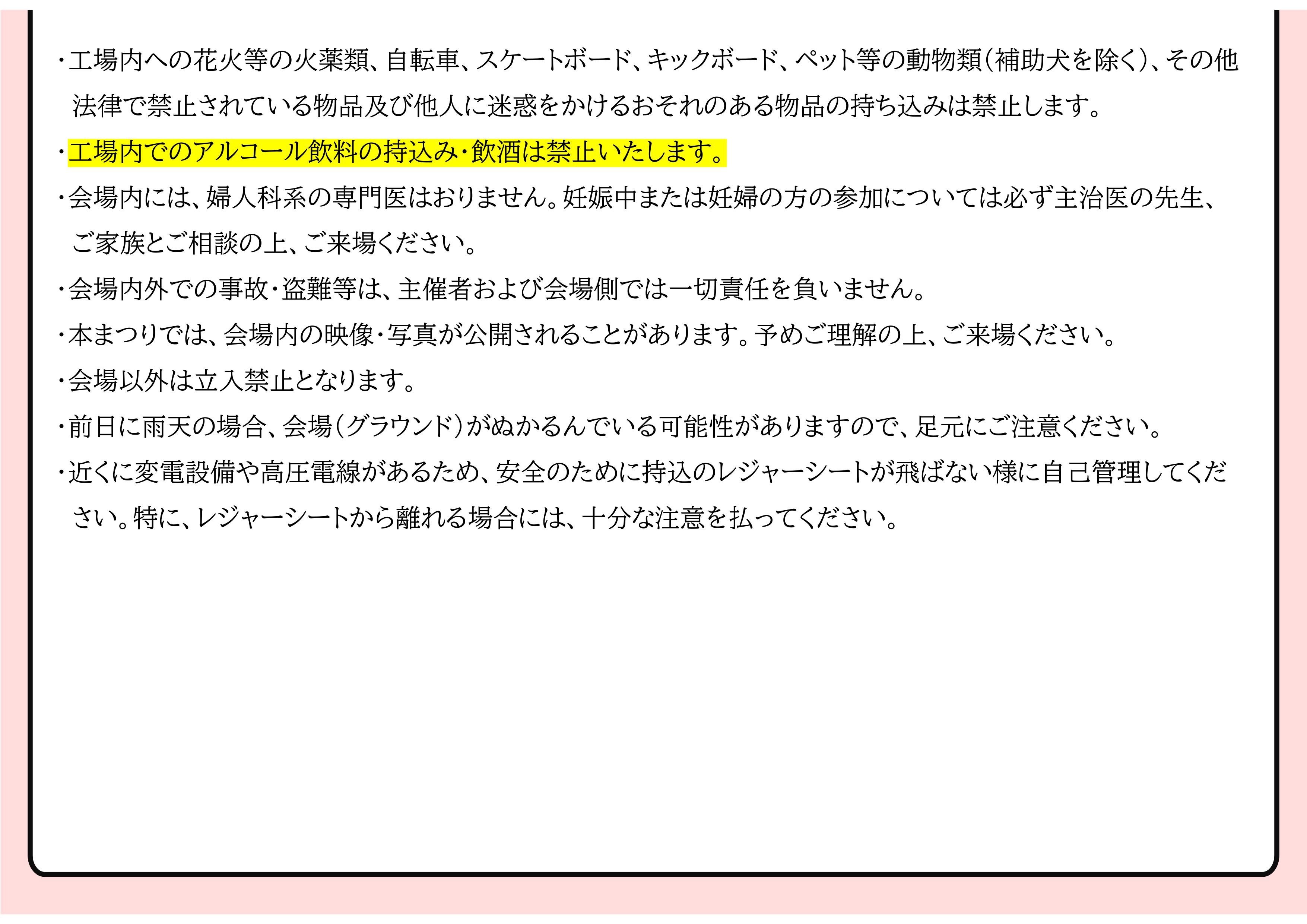 ・工場内への花火等の火薬類、自転車、スケートボード、キックボード、ペット等の動物類(補助犬を除く)、その他法律で禁止されている物品及び他人に迷惑をかけるおそれのある物品の持ち込みは禁止します。

・工場内でのアルコール飲料の持込み・飲酒は禁止いたします。

・会場内には、婦人科系の専門医はおりません。妊娠中または妊婦の方の参加については必ず主治医の先生、ご家族とご相談の上、ご来場ください。

・会場内外での事故・盗難等は、主催者および会場側では一切責任を負いません。

・本まつりでは、会場内の映像・写真が公開されることがあります。予めご理解の上、ご来場ください。

・会場以外は立入禁止となります。

・前日に雨天の場合、会場(グラウンド)がぬかるんでいる可能性がありますので、足元にご注意ください。

・近くに変電設備や高圧電線があるため、安全のために持込のレジャーシートが飛ばない様に自己管理してください。特に、レジャーシートから離れる場合には、十分な注意を払ってください。